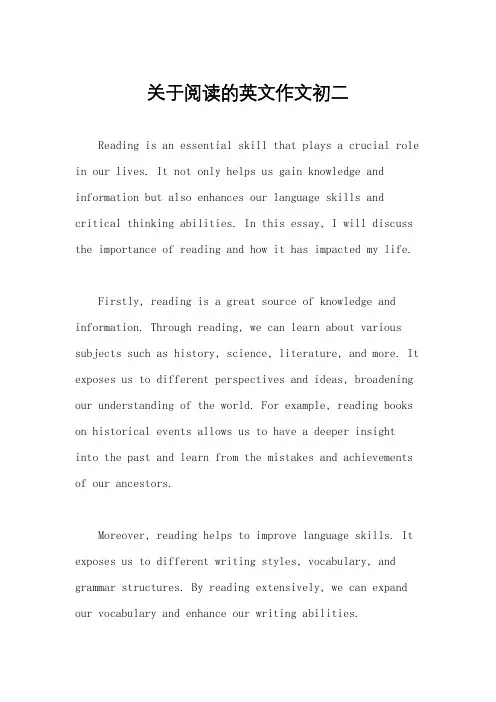 关于阅读的英文作文初二

Reading is an essential skill that plays a crucial role in our lives. It not only helps us gain knowledge and information but also enhances our language skills and critical thinking abilities. In this essay, I will discuss the importance of reading and how it has impacted my life.

Firstly, reading is a great source of knowledge and information. Through reading, we can learn about various subjects such as history, science, literature, and more. It exposes us to different perspectives and ideas, broadening our understanding of the world. For example, reading books on historical events allows us to have a deeper insight into the past and learn from the mistakes and achievements of our ancestors.

Moreover, reading helps to improve language skills. It exposes us to different writing styles, vocabulary, and grammar structures. By reading extensively, we can expand our vocabulary and enhance our writing abilities.